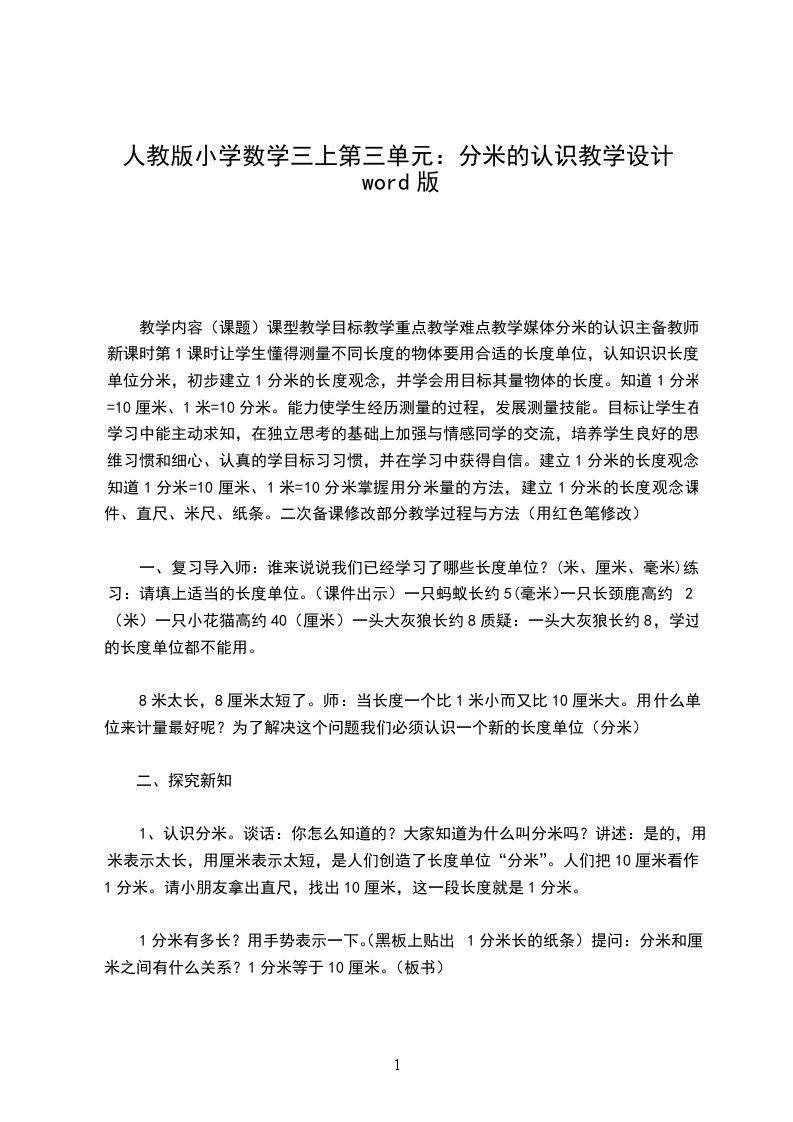 人教版小学数学三上第三单元：分米的认识教学设计 word 版

教学内容（课题）课型教学目标教学重点教学难点教学媒体分米的认识主备教师新课时第 1 课时让学生懂得测量不同长度的物体要用合适的长度单位，认知识识长度单位分米，初步建立 1 分米的长度观念，并学会用目标其量物体的长度。知道 1 分米=10 厘米、1 米=10 分米。能力使学生经历测量的过程，发展测量技能。目标让学生在学习中能主动求知，在独立思考的基础上加强与情感同学的交流，培养学生良好的思维习惯和细心、认真的学目标习习惯，并在学习中获得自信。建立 1 分米的长度观念知道 1 分米=10 厘米、1 米=10 分米掌握用分米量的方法，建立 1 分米的长度观念课件、直尺、米尺、纸条。二次备课修改部分教学过程与方法（用红色笔修改）

一、复习导入师：谁来说说我们已经学习了哪些长度单位？(米、厘米、毫米)练习：请填上适当的长度单位。(课件出示）一只蚂蚁长约 5(毫米)一只长颈鹿高约 2（米）一只小花猫高约 40（厘米）一头大灰狼长约 8 质疑：一头大灰狼长约 8，学过的长度单位都不能用。

8 米太长，8 厘米太短了。师：当长度一个比 1 米小而又比 10 厘米大。用什么单位来计量最好呢？为了解决这个问题我们必须认识一个新的长度单位（分米）

二、探究新知

1、认识分米。谈话：你怎么知道的？大家知道为什么叫分米吗？讲述：是的，用米表示太长，用厘米表示太短，是人们创造了长度单位“分米”。人们把 10 厘米看作 1 分米。请小朋友拿出直尺，找出 10 厘米，这一段长度就是 1 分米。

1 分米有多长？用手势表示一下。(黑板上贴出 1 分米长的纸条）提问：分米和厘米之间有什么关系？1 分米等于 10 厘米。（板书）

1